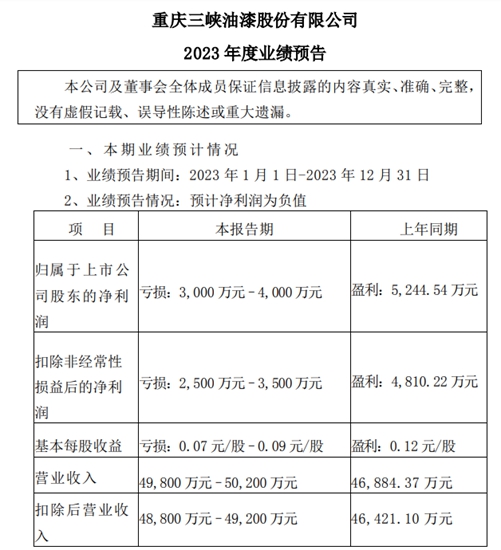 重庆三峡油漆股份有限公司

2023 年度业绩预告

本公司及董事会全体成员保证信息披露的内容真实、准确、完整，没有虚假记载、误导性陈述或重大遗漏。

一、本期业绩预计情况

1、业绩预告期间：2023 年 1 月 1 日-2023 年 12 月 31 日

2、业绩预告情况：预计净利润为负值

| 项　目 | 本报告期 | 上年同期 |
|---|---|---|
| 归属于上市公司股东的净利润 | 亏损：3,000 万元－4,000 万元 | 盈利：5,244.54 万元 |
| 扣除非经常性损益后的净利润 | 亏损：2,500 万元－3,500 万元 | 盈利：4,810.22 万元 |
| 基本每股收益 | 亏损：0.07 元/股－0.09 元/股 | 盈利：0.12 元/股 |
| 营业收入 | 49,800 万元－50,200 万元 | 46,884.37 万元 |
| 扣除后营业收入 | 48,800 万元－49,200 万元 | 46,421.10 万元 |